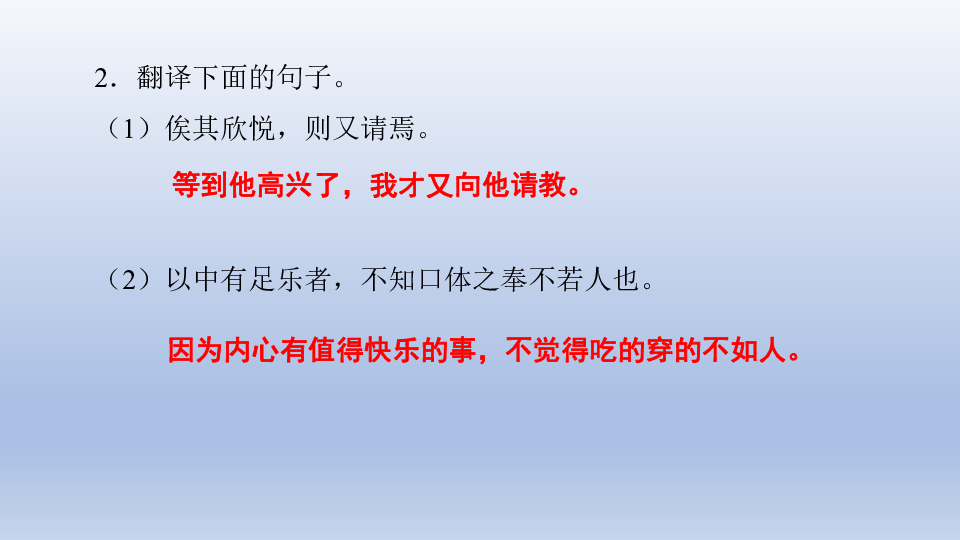 2．翻译下面的句子。

（1）俟其欣悦，则又请焉。

等到他高兴了，我才又向他请教。

（2）以中有足乐者，不知口体之奉不若人也。

因为内心有值得快乐的事，不觉得吃的穿的不如人。